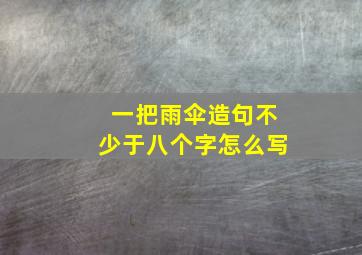 一把雨伞造句不少于八个字怎么写